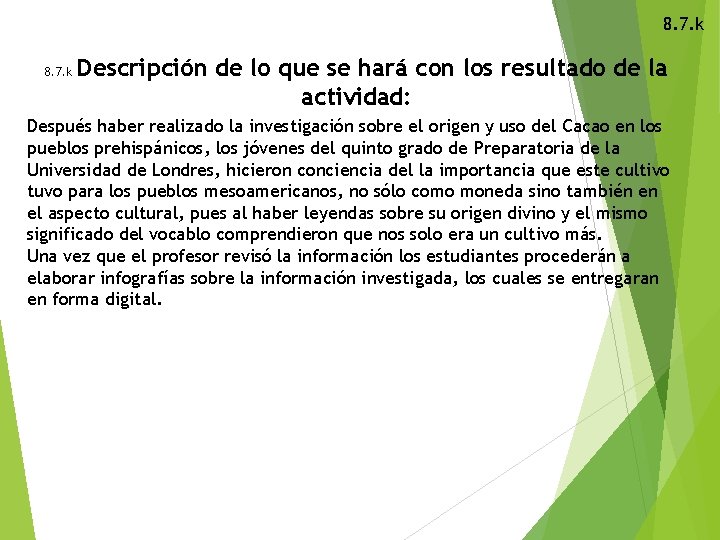 8.7.k

8.7.k Descripción de lo que se hará con los resultado de la actividad:

Después haber realizado la investigación sobre el origen y uso del Cacao en los pueblos prehispánicos, los jóvenes del quinto grado de Preparatoria de la Universidad de Londres, hicieron conciencia del la importancia que este cultivo tuvo para los pueblos mesoamericanos, no sólo como moneda sino también en el aspecto cultural, pues al haber leyendas sobre su origen divino y el mismo significado del vocablo comprendieron que nos solo era un cultivo más.
Una vez que el profesor revisó la información los estudiantes procederán a elaborar infografías sobre la información investigada, los cuales se entregaran en forma digital.